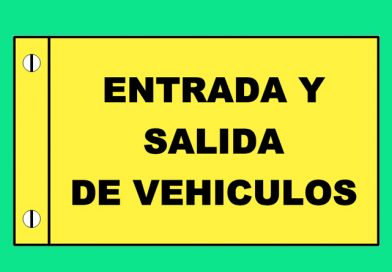 ENTRADA Y SALIDA DE VEHICULOS